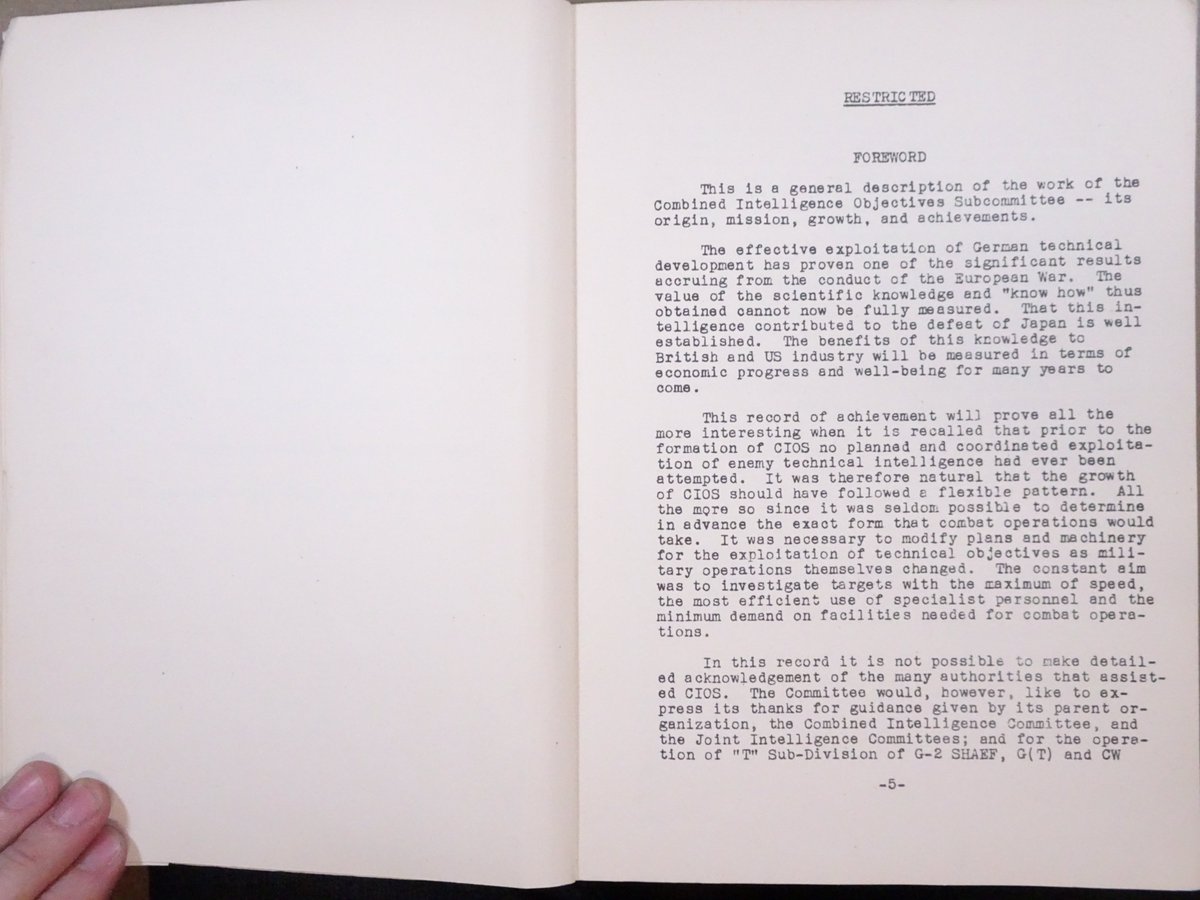 RESTRICTED

FOREWORD

This is a general description of the work of the Combined Intelligence Objectives Subcommittee -- its origin, mission, growth, and achievements.

The effective exploitation of German technical development has proven one of the significant results accruing from the conduct of the European War. The value of the scientific knowledge and "know how" thus obtained cannot now be fully measured. That this intelligence contributed to the defeat of Japan is well established. The benefits of this knowledge to British and US industry will be measured in terms of economic progress and well-being for many years to come.

This record of achievement will prove all the more interesting when it is recalled that prior to the formation of CIOS no planned and coordinated exploitation of enemy technical intelligence had ever been attempted. It was therefore natural that the growth of CIOS should have followed a flexible pattern. All the more so since it was seldom possible to determine in advance the exact form that combat operations would take. It was necessary to modify plans and machinery for the exploitation of technical objectives as military operations themselves changed. The constant aim was to investigate targets with the maximum of speed, the most efficient use of specialist personnel and the minimum demand on facilities needed for combat operations.

In this record it is not possible to make detailed acknowledgement of the many authorities that assisted CIOS. The Committee would, however, like to express its thanks for guidance given by its parent organization, the Combined Intelligence Committee, and the Joint Intelligence Committees; and for the operation of "T" Sub-Division of G-2 SHAEF, G(T) and CW

-5-